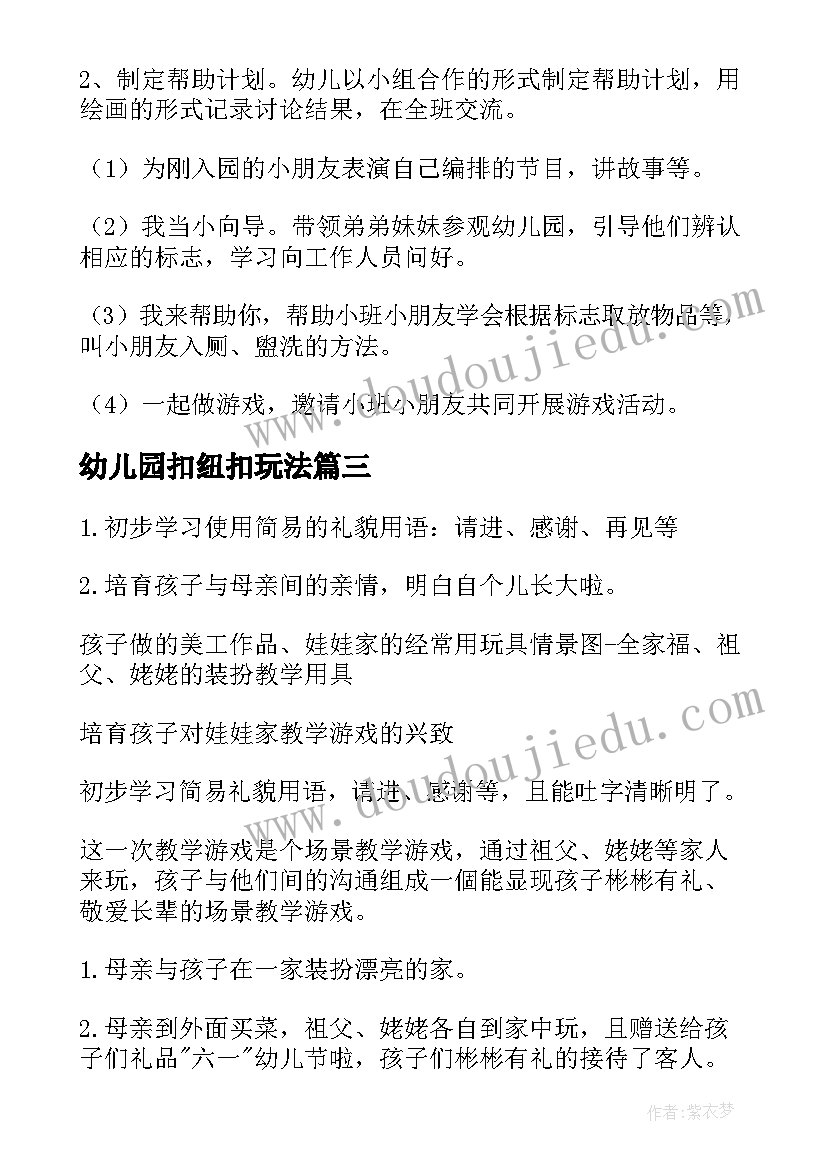 2、制定帮助计划。幼儿以小组合作的形式制定帮助计划，用绘画的形式记录讨论结果，在全班交流。

（1）为刚入园的小朋友表演自己编排的节目，讲故事等。

（2）我当小向导。带领弟弟妹妹参观幼儿园，引导他们辨认相应的标志，学习向工作人员问好。

（3）我来帮助你，帮助小班小朋友学会根据标志取放物品等，叫小朋友入厕、盥洗的方法。

（4）一起做游戏，邀请小班小朋友共同开展游戏活动。

幼儿园扣纽扣玩法篇三

1.初步学习使用简易的礼貌用语：请进、感谢、再见等

2.培育孩子与母亲间的亲情，明白自个儿长大啦。

孩子做的美工作品、娃娃家的经常用玩具情景图-全家福、祖父、姥姥的装扮教学用具

培育孩子对娃娃家教学游戏的兴致

初步学习简易礼貌用语，请进、感谢等，且能吐字清晰明了。

这一次教学游戏是个场景教学游戏，通过祖父、姥姥等家人来玩，孩子与他们间的沟通组成一個能显现孩子彬彬有礼、敬爱长辈的场景教学游戏。

1.母亲与孩子在一家装扮漂亮的家。

2.母亲到外面买菜，祖父、姥姥各自到家中玩，且赠送给孩子们礼品"六一"幼儿节啦，孩子们彬彬有礼的接待了客人。

www.doudoujiedu.com

www.doudoujiedu.com

作者：紫衣梦